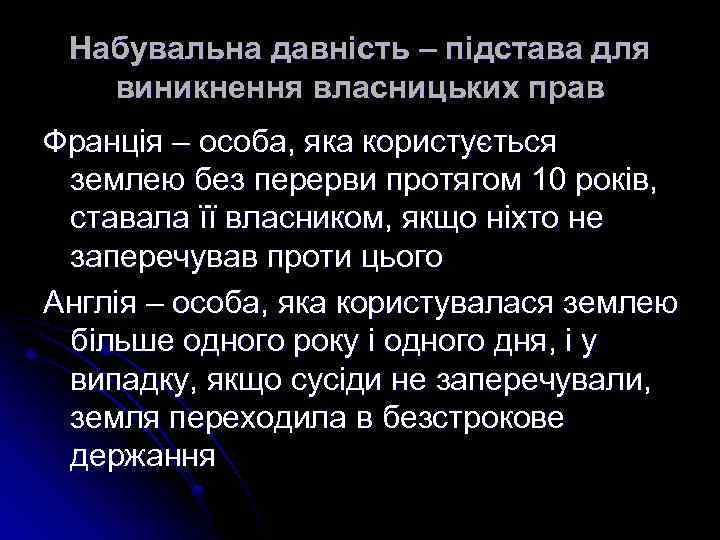 Набувальна давність – підстава для виникнення власницьких прав

Франція – особа, яка користується землею без перерви протягом 10 років, ставала її власником, якщо ніхто не заперечував проти цього

Англія – особа, яка користувалася землею більше одного року і одного дня, і у випадку, якщо сусіди не заперечували, земля переходила в безстрокове держання